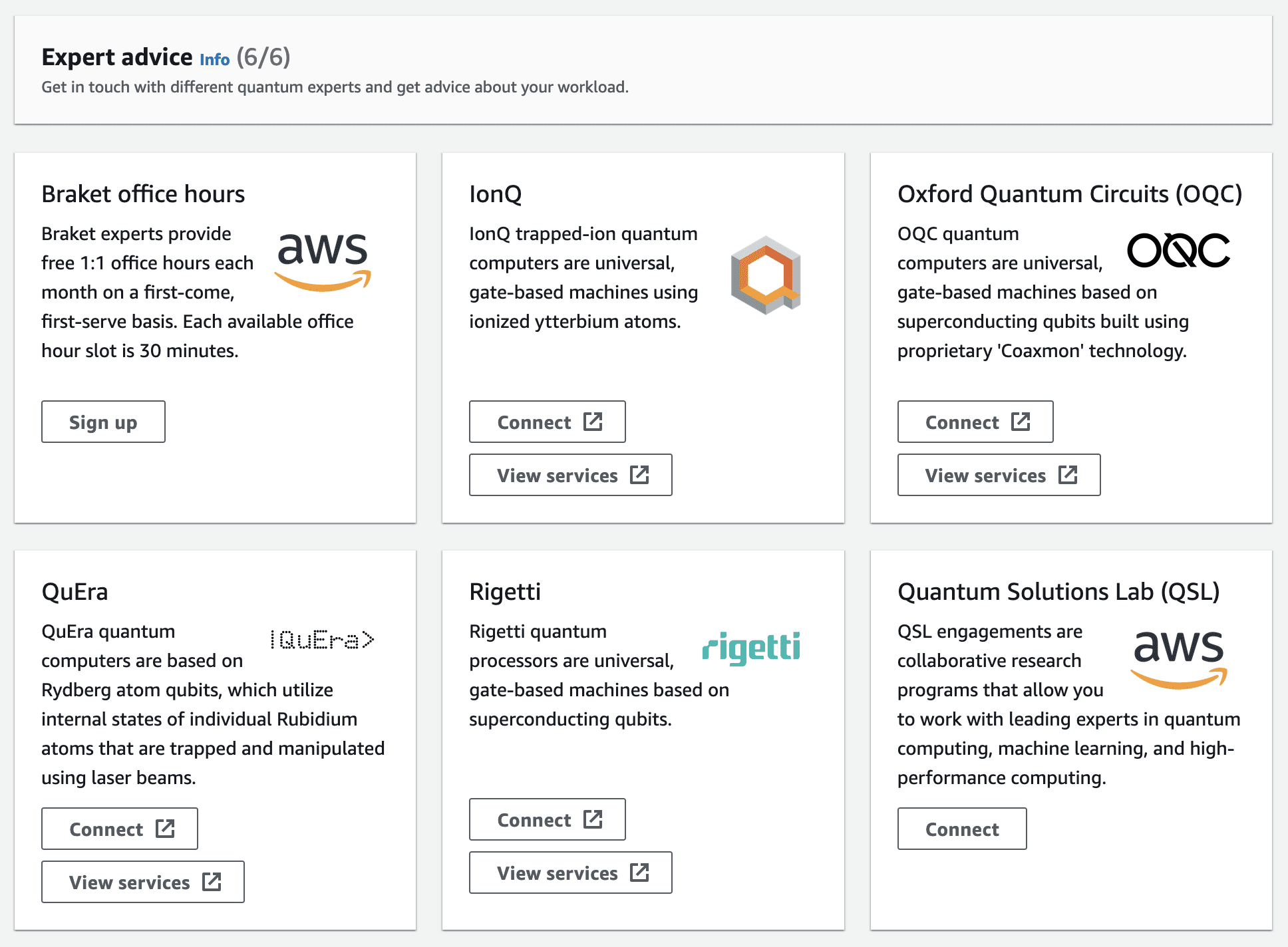 Expert advice Info (6/6)
Get in touch with different quantum experts and get advice about your workload.

Braket office hours
Braket experts provide free 1:1 office hours each month on a first-come, first-serve basis. Each available office hour slot is 30 minutes.
aws
Sign up

IonQ
IonQ trapped-ion quantum computers are universal, gate-based machines using ionized ytterbium atoms.
Connect
View services

Oxford Quantum Circuits (OQC)
OQC quantum computers are universal, gate-based machines based on superconducting qubits built using proprietary 'Coaxmon' technology.
OQC
Connect
View services

QuEra
QuEra quantum computers are based on Rydberg atom qubits, which utilize internal states of individual Rubidium atoms that are trapped and manipulated using laser beams.
|QuEra>
Connect
View services

Rigetti
Rigetti quantum processors are universal, gate-based machines based on superconducting qubits.
rigetti
Connect
View services

Quantum Solutions Lab (QSL)
QSL engagements are collaborative research programs that allow you to work with leading experts in quantum computing, machine learning, and high-performance computing.
aws
Connect